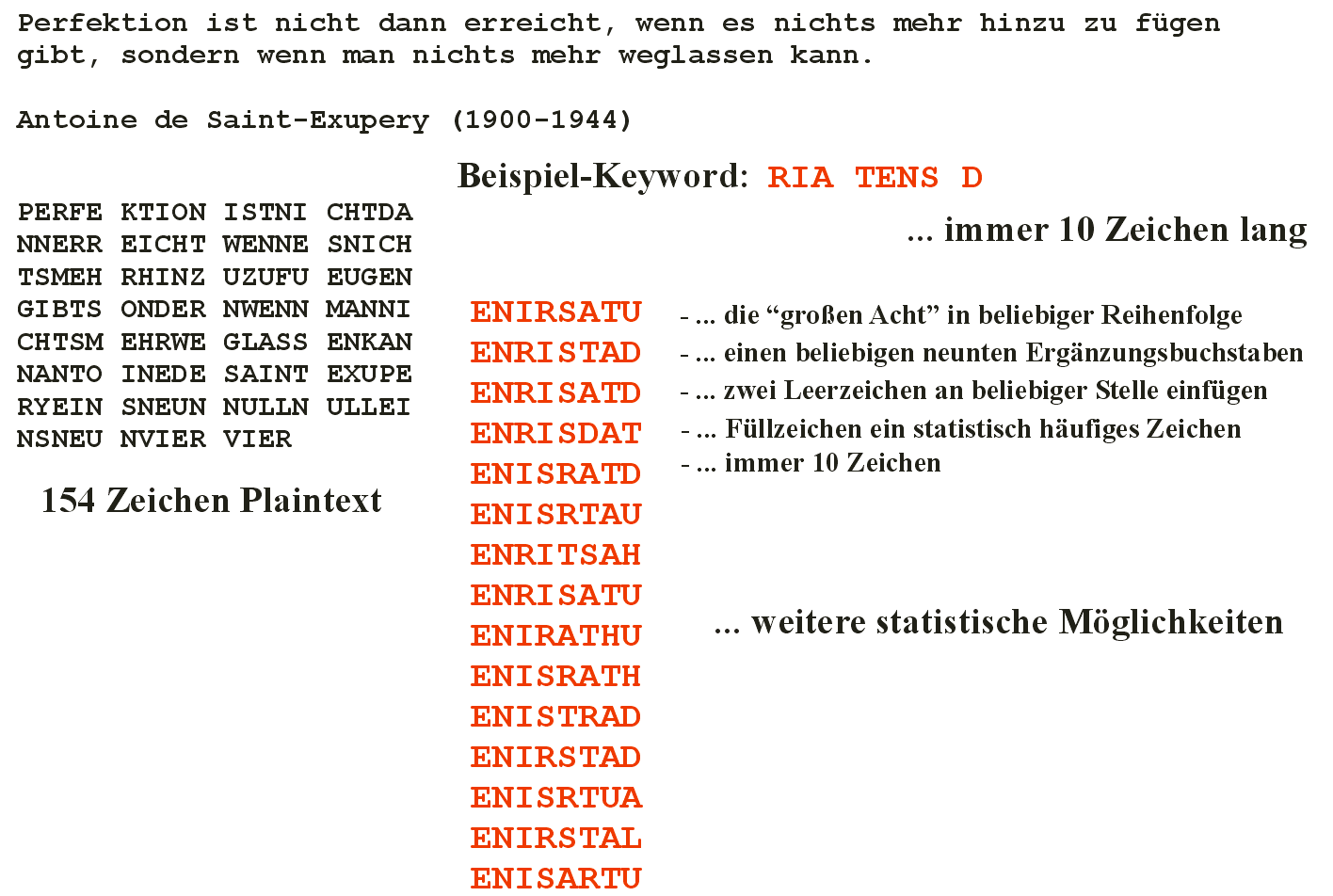 Perfektion ist nicht dann erreicht, wenn es nichts mehr hinzu zu fügen gibt, sondern wenn man nichts mehr weglassen kann.

Antoine de Saint-Exupery (1900-1944)

Beispiel-Keyword: RIA TENS D

... immer 10 Zeichen lang

PERFE KTION ISTNI CHTDA
NNERR EICHT WENNE SNICH
TSMEH RHINZ UZUFU EUGEN
GIBTS ONDER NWENN MANNI
CHTSM EHRWE GLASS ENKAN
NANTO INEDE SAINT EXUPE
RYEIN SNEUN NULLN ULLEI
NSNEU NVIER VIER

154 Zeichen Plaintext

ENIRSATU
ENRISTAD
ENRISATD
ENRISDAT
ENISRATD
ENISRTAU
ENRITSAH
ENRISATU
ENIRATHU
ENISRATH
ENISTRAD
ENIRSTAD
ENISRTUA
ENIRSTAL
ENISARTU

- ... die “großen Acht” in beliebiger Reihenfolge
- ... einen beliebigen neunten Ergänzungsbuchstaben
- ... zwei Leerzeichen an beliebiger Stelle einfügen
- ... Füllzeichen ein statistisch häufiges Zeichen
- ... immer 10 Zeichen

... weitere statistische Möglichkeiten